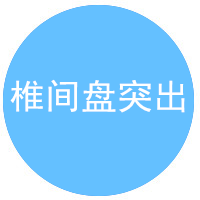 椎间盘突出